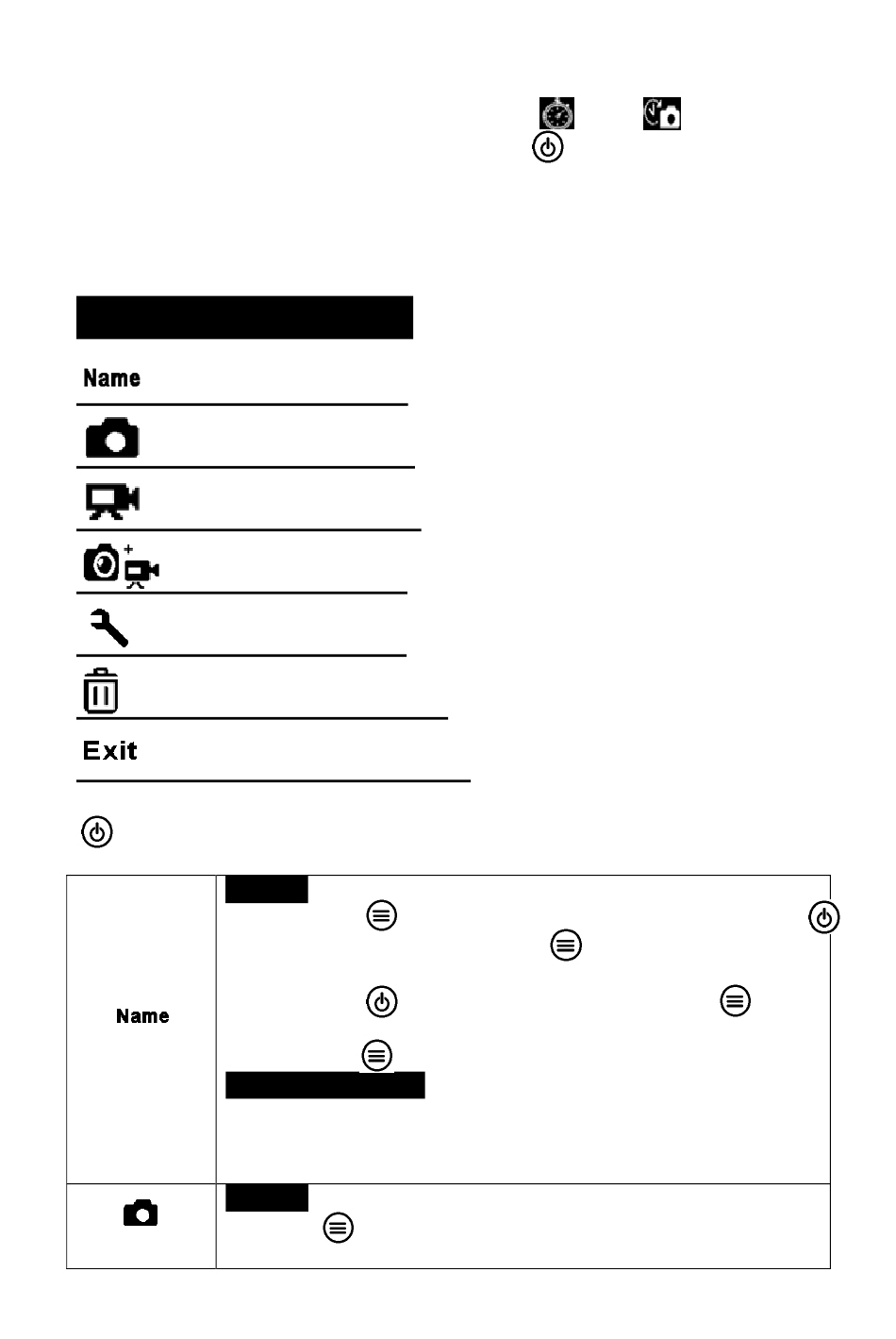 Name

Exit

| Name | |
|---|---|
| | |